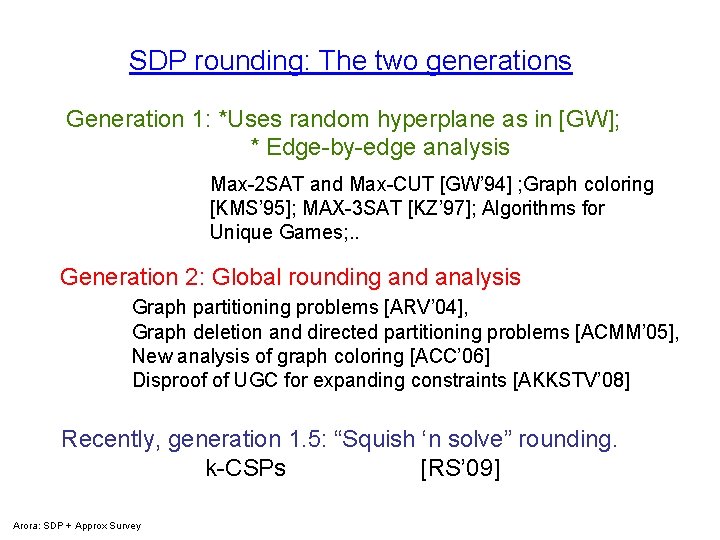 SDP rounding: The two generations

Generation 1: *Uses random hyperplane as in [GW];
* Edge-by-edge analysis

Max-2SAT and Max-CUT [GW'94] ;Graph coloring [KMS'95]; MAX-3SAT [KZ'97]; Algorithms for Unique Games;..

Generation 2: Global rounding and analysis

Graph partitioning problems [ARV'04],
Graph deletion and directed partitioning problems [ACMM'05],
New analysis of graph coloring [ACC'06]
Disproof of UGC for expanding constraints [AKKSTV'08]

Recently, generation 1.5: "Squish 'n solve" rounding.
k-CSPs [RS'09]

Arora: SDP + Approx Survey